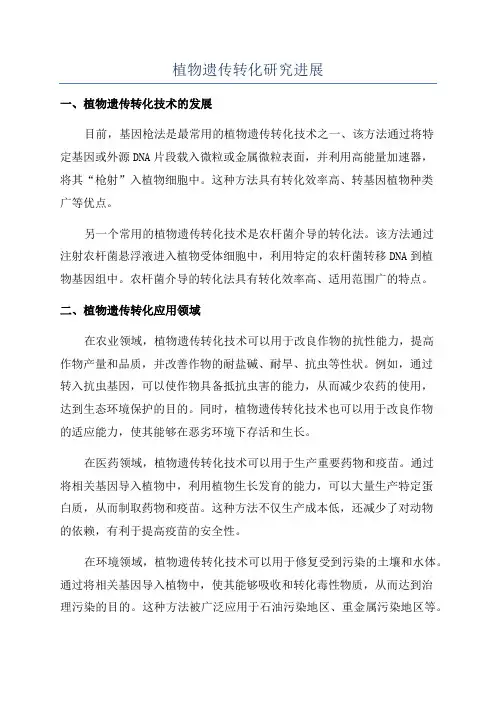 植物遗传转化研究进展

一、植物遗传转化技术的发展

目前，基因枪法是最常用的植物遗传转化技术之一、该方法通过将特定基因或外源 DNA 片段载入微粒或金属微粒表面，并利用高能量加速器，将其“枪射”入植物细胞中。这种方法具有转化效率高、转基因植物种类广等优点。

另一个常用的植物遗传转化技术是农杆菌介导的转化法。该方法通过注射农杆菌悬浮液进入植物受体细胞中，利用特定的农杆菌转移 DNA 到植物基因组中。农杆菌介导的转化法具有转化效率高、适用范围广的特点。

二、植物遗传转化应用领域

在农业领域，植物遗传转化技术可以用于改良作物的抗性能力，提高作物产量和品质，并改善作物的耐盐碱、耐旱、抗虫等性状。例如，通过转入抗虫基因，可以使作物具备抵抗虫害的能力，从而减少农药的使用，达到生态环境保护的目的。同时，植物遗传转化技术也可以用于改良作物的适应能力，使其能够在恶劣环境下存活和生长。

在医药领域，植物遗传转化技术可以用于生产重要药物和疫苗。通过将相关基因导入植物中，利用植物生长发育的能力，可以大量生产特定蛋白质，从而制取药物和疫苗。这种方法不仅生产成本低，还减少了对动物的依赖，有利于提高疫苗的安全性。

在环境领域，植物遗传转化技术可以用于修复受到污染的土壤和水体。通过将相关基因导入植物中，使其能够吸收和转化毒性物质，从而达到治理污染的目的。这种方法被广泛应用于石油污染地区、重金属污染地区等。